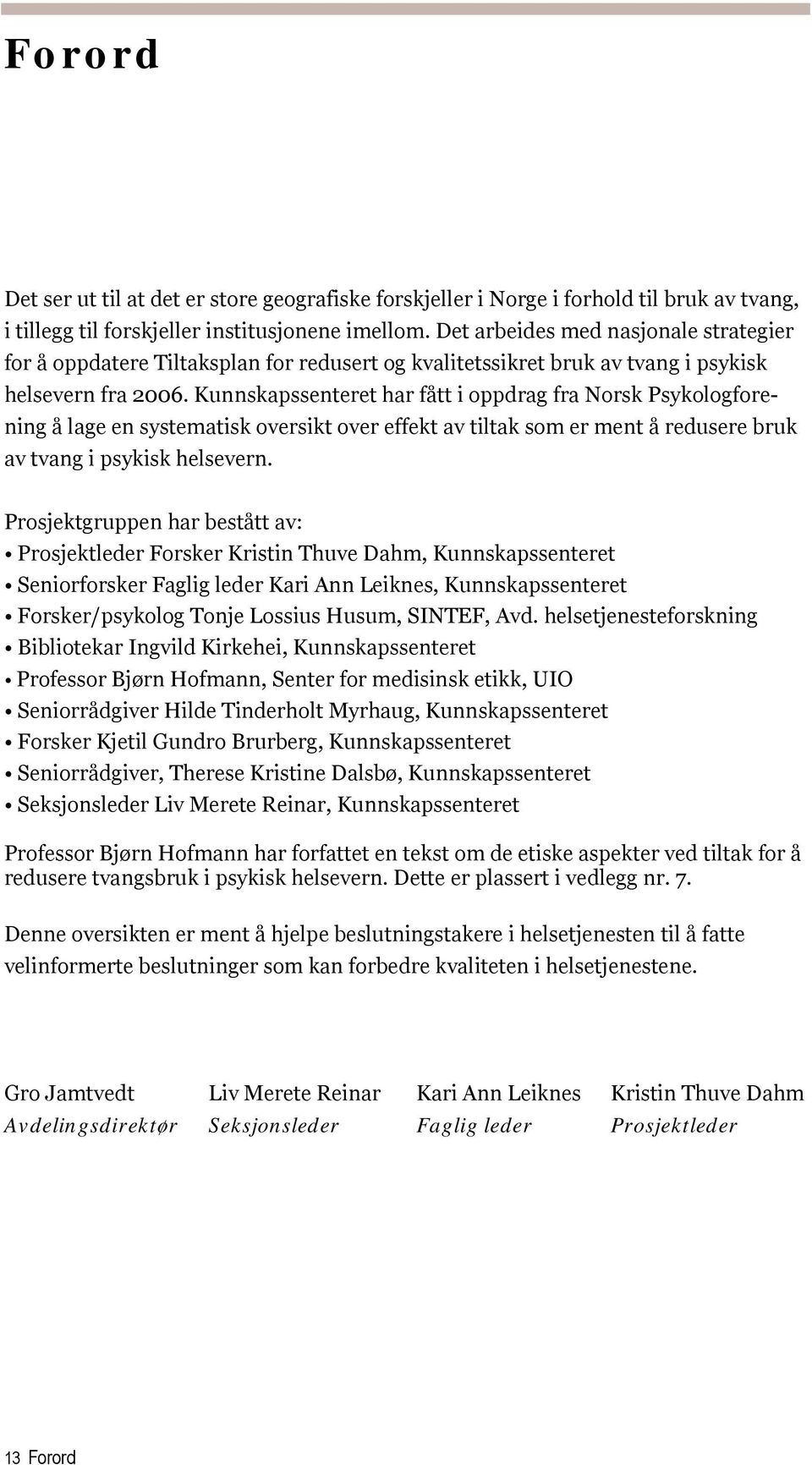 Forord

Det ser ut til at det er store geografiske forskjeller i Norge i forhold til bruk av tvang, i tillegg til forskjeller institusjonene imellom. Det arbeides med nasjonale strategier for å oppdatere Tiltaksplan for redusert og kvalitetssikret bruk av tvang i psykisk helsevern fra 2006. Kunnskapssenteret har fått i oppdrag fra Norsk Psykologforening å lage en systematisk oversikt over effekt av tiltak som er ment å redusere bruk av tvang i psykisk helsevern.

Prosjektgruppen har bestått av:
• Prosjektleder Forsker Kristin Thuve Dahm, Kunnskapssenteret
• Seniorforsker Faglig leder Kari Ann Leiknes, Kunnskapssenteret
• Forsker/psykolog Tonje Lossius Husum, SINTEF, Avd. helsetjenesteforskning
• Bibliotekar Ingvild Kirkehei, Kunnskapssenteret
• Professor Bjørn Hofmann, Senter for medisinsk etikk, UIO
• Seniorrådgiver Hilde Tinderholt Myrhaug, Kunnskapssenteret
• Forsker Kjetil Gundro Brurberg, Kunnskapssenteret
• Seniorrådgiver, Therese Kristine Dalsbø, Kunnskapssenteret
• Seksjonsleder Liv Merete Reinar, Kunnskapssenteret

Professor Bjørn Hofmann har forfattet en tekst om de etiske aspekter ved tiltak for å redusere tvangsbruk i psykisk helsevern. Dette er plassert i vedlegg nr. 7.

Denne oversikten er ment å hjelpe beslutningstakere i helsetjenesten til å fatte velinformerte beslutninger som kan forbedre kvaliteten i helsetjenestene.

Gro Jamtvedt
Avdelingsdirektør

Liv Merete Reinar
Seksjonsleder

Kari Ann Leiknes
Faglig leder

Kristin Thuve Dahm
Prosjektleder

13 Forord